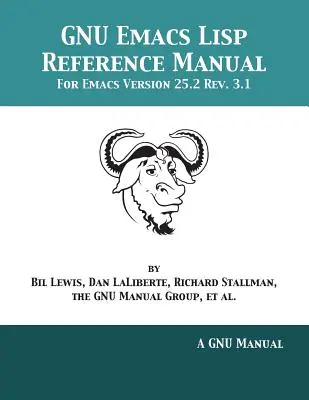 GNU Emacs Lisp Reference Manual
For Emacs Version 25.2 Rev. 3.1

by
Bil Lewis, Dan LaLiberte, Richard Stallman, the GNU Manual Group, et al.

A GNU Manual